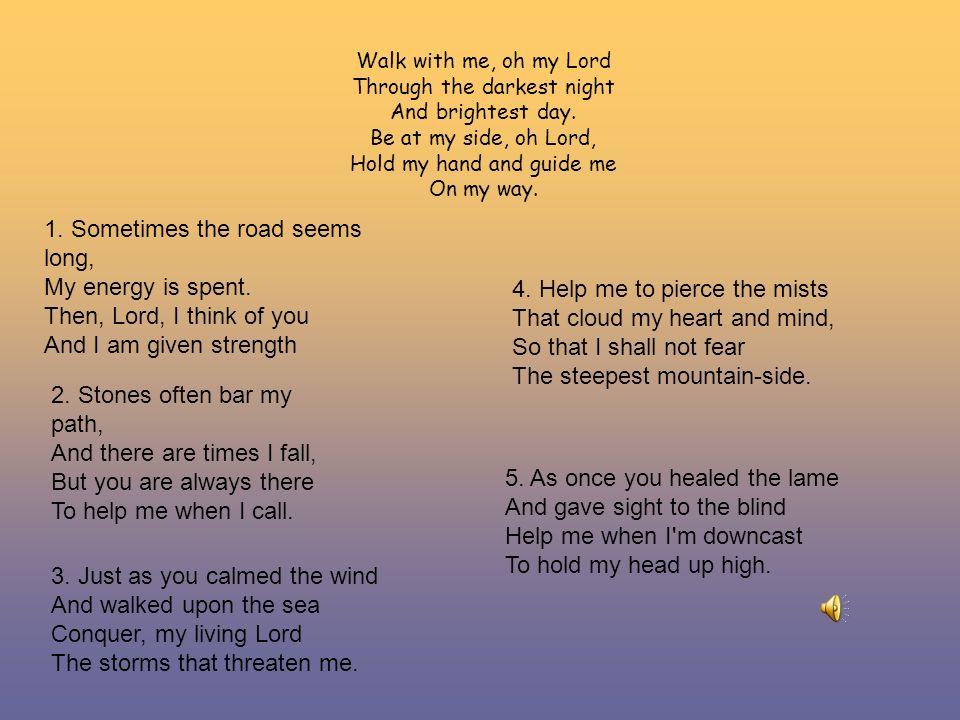 Walk with me, oh my Lord
Through the darkest night
And brightest day.
Be at my side, oh Lord,
Hold my hand and guide me
On my way.

1. Sometimes the road seems long,
My energy is spent.
Then, Lord, I think of you
And I am given strength

2. Stones often bar my path,
And there are times I fall,
But you are always there
To help me when I call.

3. Just as you calmed the wind
And walked upon the sea
Conquer, my living Lord
The storms that threaten me.

4. Help me to pierce the mists
That cloud my heart and mind,
So that I shall not fear
The steepest mountain-side.

5. As once you healed the lame
And gave sight to the blind
Help me when I'm downcast
To hold my head up high.